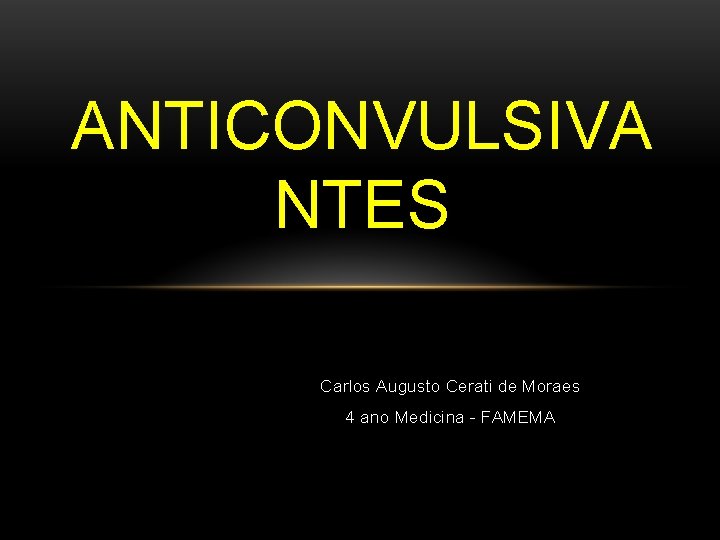 ANTICONVULSIVANTES

Carlos Augusto Cerati de Moraes

4 ano Medicina - FAMEMA